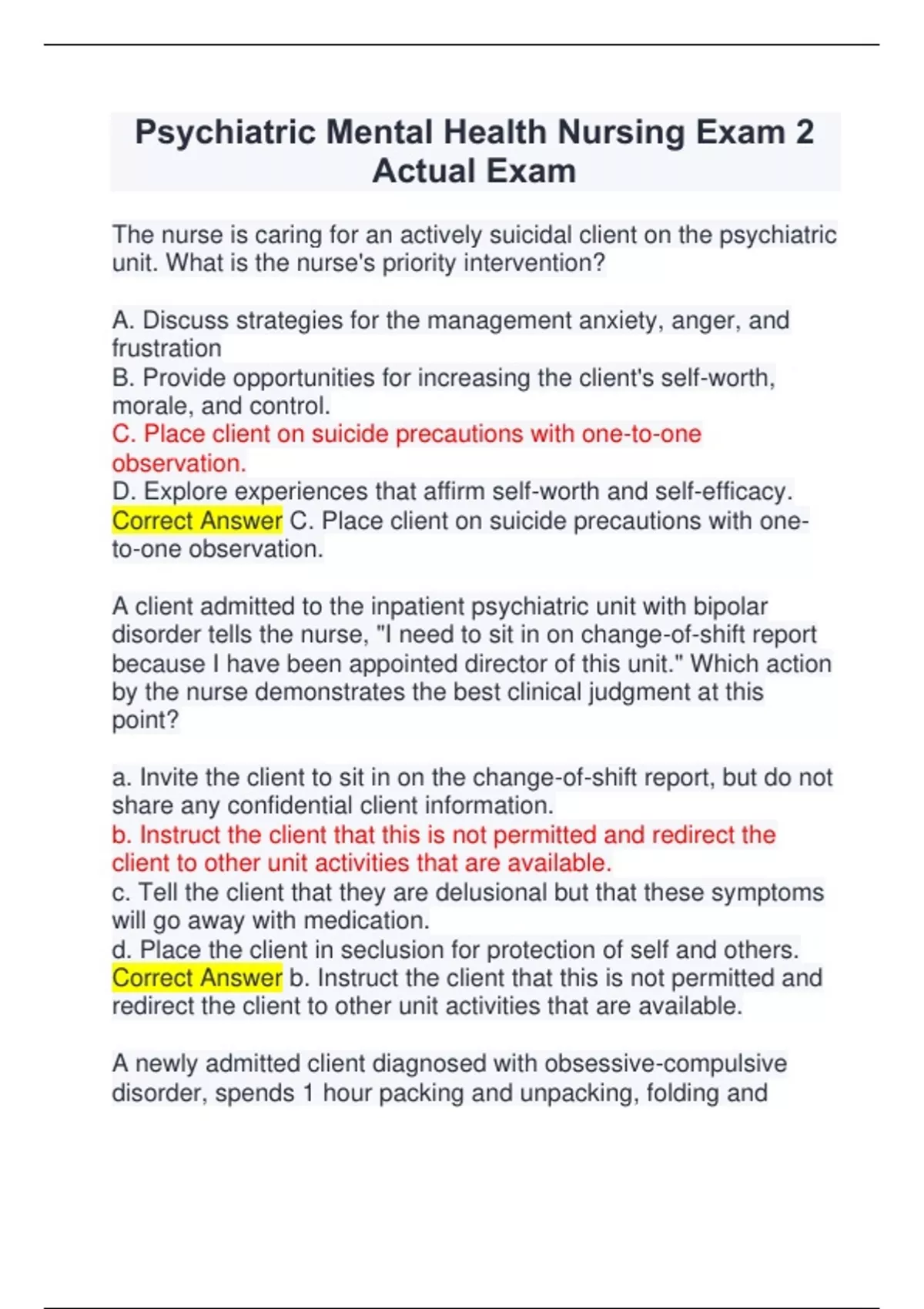 Psychiatric Mental Health Nursing Exam 2 Actual Exam

The nurse is caring for an actively suicidal client on the psychiatric unit. What is the nurse's priority intervention?

A. Discuss strategies for the management anxiety, anger, and frustration
B. Provide opportunities for increasing the client's self-worth, morale, and control.
C. Place client on suicide precautions with one-to-one observation.
D. Explore experiences that affirm self-worth and self-efficacy.
Correct Answer C. Place client on suicide precautions with one-to-one observation.

A client admitted to the inpatient psychiatric unit with bipolar disorder tells the nurse, "I need to sit in on change-of-shift report because I have been appointed director of this unit." Which action by the nurse demonstrates the best clinical judgment at this point?

a. Invite the client to sit in on the change-of-shift report, but do not share any confidential client information.
b. Instruct the client that this is not permitted and redirect the client to other unit activities that are available.
c. Tell the client that they are delusional but that these symptoms will go away with medication.
d. Place the client in seclusion for protection of self and others.
Correct Answer b. Instruct the client that this is not permitted and redirect the client to other unit activities that are available.

A newly admitted client diagnosed with obsessive-compulsive disorder, spends 1 hour packing and unpacking, folding and